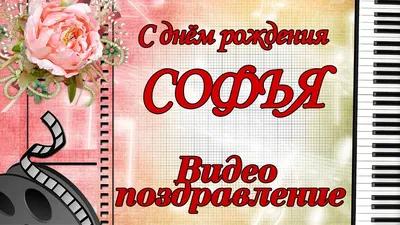 С днём рождения

СОФЬЯ

Видео поздравление